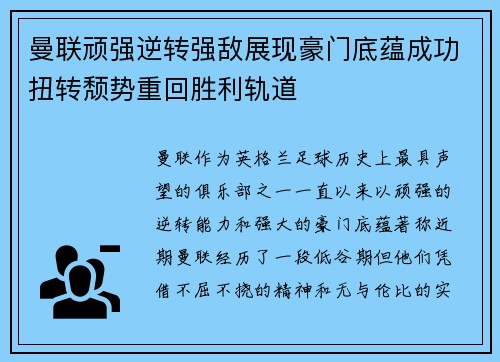 曼联顽强逆转强敌展现豪门底蕴成功扭转颓势重回胜利轨道

曼联作为英格兰足球历史上最具声望的俱乐部之一一直以来以顽强的逆转能力和强大的豪门底蕴著称近期曼联经历了一段低谷期但他们凭借不屈不挠的精神和无与伦比的实